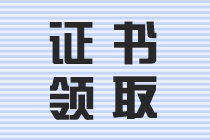 证书
领取